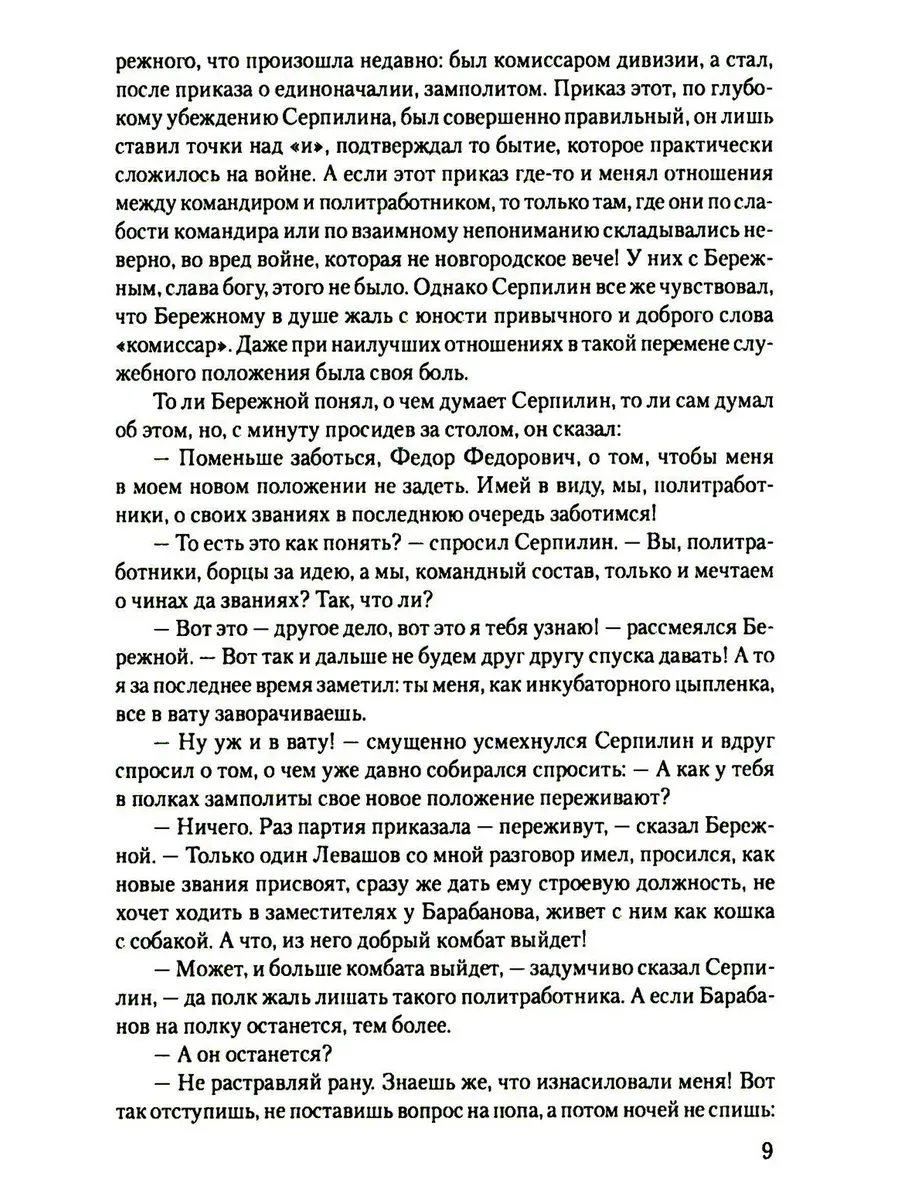 режного, что произошла недавно: был комиссаром дивизии, а стал, после приказа о единоначалии, замполитом. Приказ этот, по глубокому убеждению Серпилина, был совершенно правильный, он лишь ставил точки над «и», подтверждал то бытие, которое практически сложилось на войне. А если этот приказ где-то и менял отношения между командиром и политработником, то только там, где они по слабости командира или по взаимному непониманию складывались неверно, во вред войне, которая не новгородское вече! У них с Бережным, слава богу, этого не было. Однако Серпилин все же чувствовал, что Бережному в душе жаль с юности привычного и доброго слова «комиссар». Даже при наилучших отношениях в такой перемене служебного положения была своя боль.

То ли Бережной понял, о чем думает Серпилин, то ли сам думал об этом, но, с минуту просидев за столом, он сказал:

— Поменьше заботься, Федор Федорович, о том, чтобы меня в моем новом положении не задеть. Имей в виду, мы, политработники, о своих званиях в последнюю очередь заботимся!

— То есть это как понять? — спросил Серпилин. — Вы, политработники, борцы за идею, а мы, командный состав, только и мечтаем о чинах да званиях? Так, что ли?

— Вот это — другое дело, вот это я тебя узнаю! — рассмеялся Бережной. — Вот так и дальше не будем друг другу спуска давать! А то я за последнее время заметил: ты меня, как инкубаторного цыпленка, все в вату заворачиваешь.

— Ну уж и в вату! — смущенно усмехнулся Серпилин и вдруг спросил о том, о чем уже давно собирался спросить: — А как у тебя в полках замполиты свое новое положение переживают?

— Ничего. Раз партия приказала — переживут, — сказал Бережной. — Только один Левашов со мной разговор имел, просился, как новые звания присвоят, сразу же дать ему строевую должность, не хочет ходить в заместителях у Барабанова, живет с ним как кошка с собакой. А что, из него добрый комбат выйдет!

— Может, и больше комбата выйдет, — задумчиво сказал Серпилин, — да полк жаль лишать такого политработника. А если Барабанов на полку останется, тем более.

— А он останется?

— Не растравляй рану. Знаешь же, что изнасиловали меня! Вот так отступишь, не поставишь вопрос на попа, а потом ночей не спишь:

9